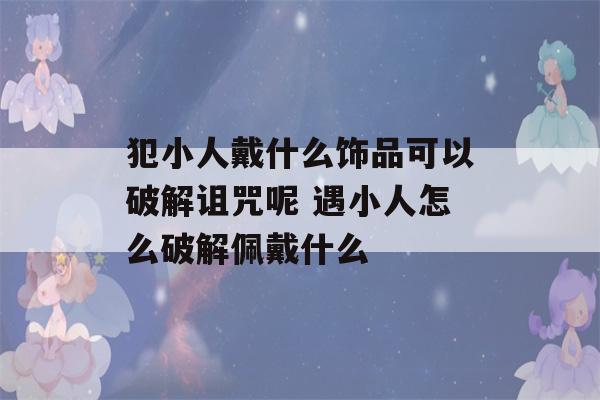 犯小人戴什么饰品可以破解诅咒呢 遇小人怎么破解佩戴什么